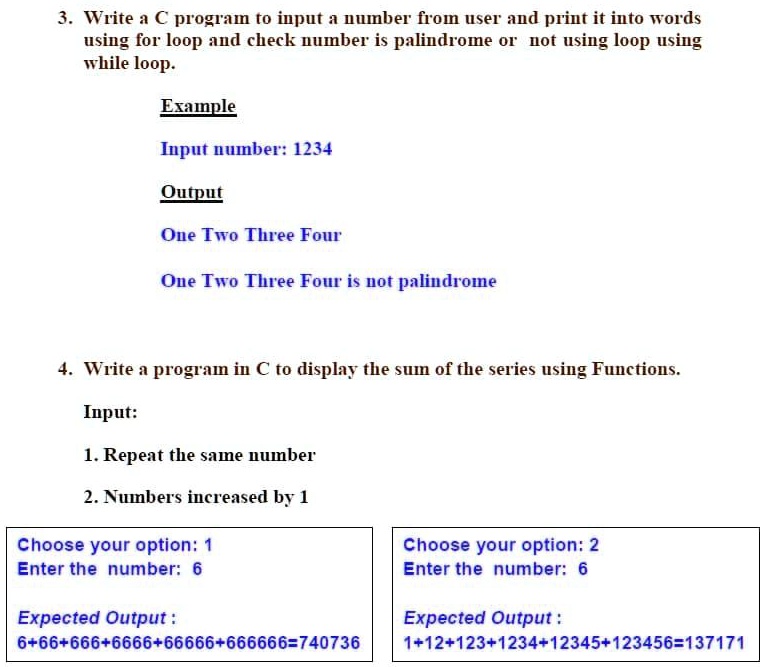 3. Write a C program to input a number from user and print it into words using for loop and check number is palindrome or not using loop using while loop.

Example

Input number: 1234

Output

One Two Three Four

One Two Three Four is not palindrome

4. Write a program in C to display the sum of the series using Functions.

Input:

1. Repeat the same number

2. Numbers increased by 1

Choose your option: 1
Enter the number: 6

Expected Output :
6+66+666+6666+66666+666666=740736

Choose your option: 2
Enter the number: 6

Expected Output :
1+12+123+1234+12345+123456=137171